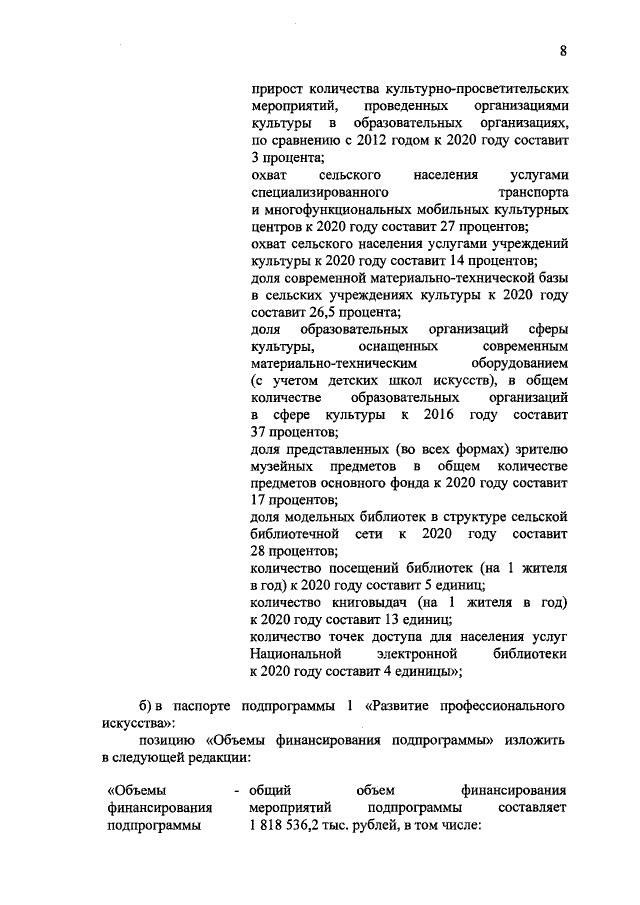 8

прирост количества культурно-просветительских мероприятий, проведенных организациями культуры в образовательных организациях, по сравнению с 2012 годом к 2020 году составит 3 процента;

охват сельского населения услугами специализированного транспорта и многофункциональных мобильных культурных центров к 2020 году составит 27 процентов;

охват сельского населения услугами учреждений культуры к 2020 году составит 14 процентов;

доля современной материально-технической базы в сельских учреждениях культуры к 2020 году составит 26,5 процента;

доля образовательных организаций сферы культуры, оснащенных современным материально-техническим оборудованием (с учетом детских школ искусств), в общем количестве образовательных организаций в сфере культуры к 2016 году составит 37 процентов;

доля представленных (во всех формах) зрителю музейных предметов в общем количестве предметов основного фонда к 2020 году составит 17 процентов;

доля модельных библиотек в структуре сельской библиотечной сети к 2020 году составит 28 процентов;

количество посещений библиотек (на 1 жителя в год) к 2020 году составит 5 единиц;

количество книговыдач (на 1 жителя в год) к 2020 году составит 13 единиц;

количество точек доступа для населения услуг Национальной электронной библиотеки к 2020 году составит 4 единицы»;

б) в паспорте подпрограммы 1 «Развитие профессионального искусства»:

позицию «Объемы финансирования подпрограммы» изложить в следующей редакции:

«Объемы финансирования подпрограммы - общий объем финансирования мероприятий подпрограммы составляет 1 818 536,2 тыс. рублей, в том числе: